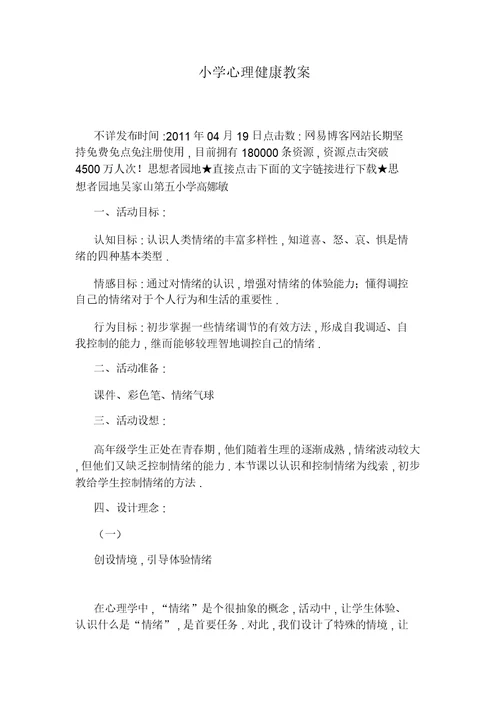 小学心理健康教案

不详发布时间 :2011 年 04 月 19 日点击数 : 网易博客网站长期坚持免费免点免注册使用 , 目前拥有 180000 条资源 , 资源点击突破 4500 万人次！思想者园地★直接点击下面的文字链接进行下载★思想者园地吴家山第五小学高娜敏

一、活动目标 :

认知目标 : 认识人类情绪的丰富多样性 , 知道喜、怒、哀、惧是情绪的四种基本类型 .

情感目标 : 通过对情绪的认识 , 增强对情绪的体验能力；懂得调控自己的情绪对于个人行为和生活的重要性 .

行为目标 : 初步掌握一些情绪调节的有效方法 , 形成自我调适、自我控制的能力 , 继而能够较理智地调控自己的情绪 .

二、活动准备 :

课件、彩色笔、情绪气球

三、活动设想 :

高年级学生正处在青春期 , 他们随着生理的逐渐成熟 , 情绪波动较大 , 但他们又缺乏控制情绪的能力 . 本节课以认识和控制情绪为线索 , 初步教给学生控制情绪的方法 .

四、设计理念 :

（一）

创设情境 , 引导体验情绪

在心理学中 , “情绪”是个很抽象的概念 , 活动中 , 让学生体验、认识什么是“情绪” , 是首要任务 . 对此 , 我们设计了特殊的情境 , 让